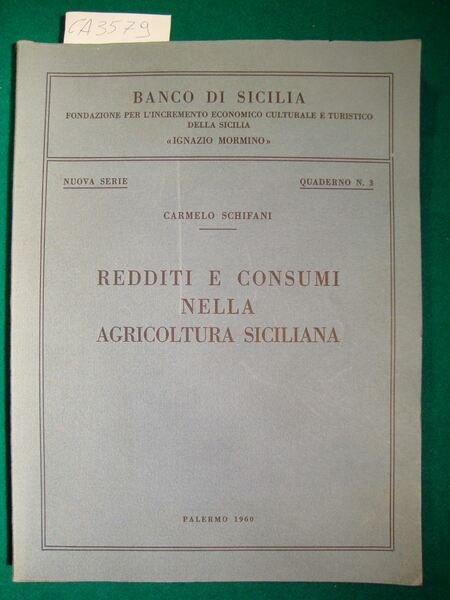 CA3579

BANCO DI SICILIA
FONDAZIONE PER L'INCREMENTO ECONOMICO CULTURALE E TURISTICO DELLA SICILIA
«IGNAZIO MORMINO»

NUOVA SERIE

QUADERNO N. 3

CARMELO SCHIFANI

REDDITI E CONSUMI NELLA AGRICOLTURA SICILIANA

PALERMO 1960